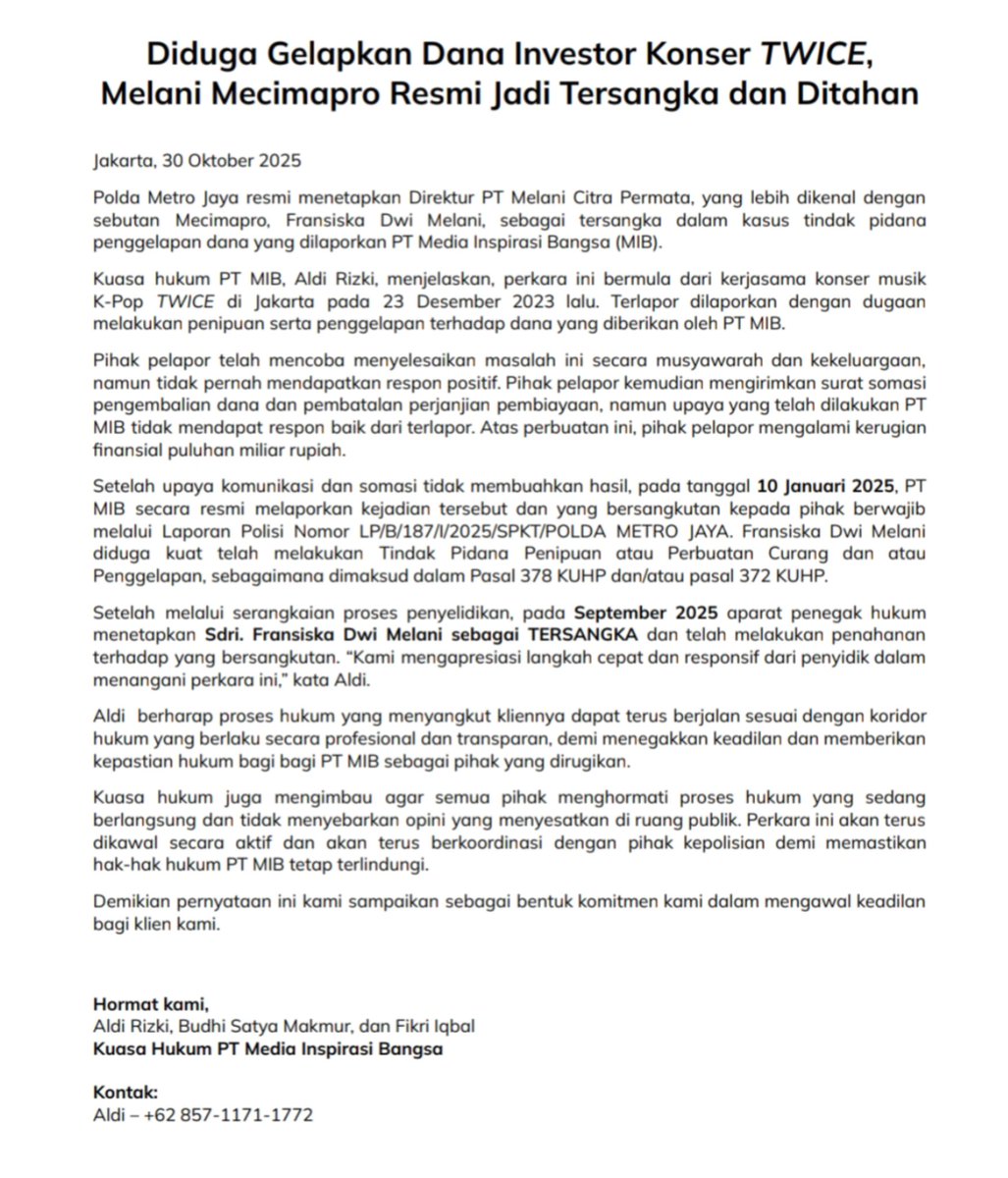 Diduga Gelapkan Dana Investor Konser TWICE, Melani Mecimapro Resmi Jadi Tersangka dan Ditahan

Jakarta, 30 Oktober 2025

Polda Metro Jaya resmi menetapkan Direktur PT Melani Citra Permata, yang lebih dikenal dengan sebutan Mecimapro, Fransiska Dwi Melani, sebagai tersangka dalam kasus tindak pidana penggelapan dana yang dilaporkan PT Media Inspirasi Bangsa (MIB).

Kuasa hukum PT MIB, Aldi Rizki, menjelaskan, perkara ini bermula dari kerjasama konser musik K-Pop TWICE di Jakarta pada 23 Desember 2023 lalu. Terlapor dilaporkan dengan dugaan melakukan penipuan serta penggelapan terhadap dana yang diberikan oleh PT MIB.

Pihak pelapor telah mencoba menyelesaikan masalah ini secara musyawarah dan kekeluargaan, namun tidak pernah mendapatkan respon positif. Pihak pelapor kemudian mengirimkan surat somasi pengembalian dana dan pembatalan perjanjian pembiayaan, namun upaya yang telah dilakukan PT MIB tidak mendapat respon baik dari terlapor. Atas perbuatan ini, pihak pelapor mengalami kerugian finansial puluhan miliar rupiah.

Setelah upaya komunikasi dan somasi tidak membuahkan hasil, pada tanggal 10 Januari 2025, PT MIB secara resmi melaporkan kejadian tersebut dan yang bersangkutan kepada pihak berwajib melalui Laporan Polisi Nomor LP/B/187/I/2025/SPKT/POLDA METRO JAYA. Fransiska Dwi Melani diduga kuat telah melakukan Tindak Pidana Penipuan atau Perbuatan Curang dan atau Penggelapan, sebagaimana dimaksud dalam Pasal 378 KUHP dan/atau pasal 372 KUHP.

Setelah melalui serangkaian proses penyelidikan, pada September 2025 aparat penegak hukum menetapkan Sdri. Fransiska Dwi Melani sebagai TERSANGKA dan telah melakukan penahanan terhadap yang bersangkutan. “Kami mengapresiasi langkah cepat dan responsif dari penyidik dalam menangani perkara ini,” kata Aldi.

Aldi berharap proses hukum yang menyangkut kliennya dapat terus berjalan sesuai dengan koridor hukum yang berlaku secara profesional dan transparan, demi menegakkan keadilan dan memberikan kepastian hukum bagi bagi PT MIB sebagai pihak yang dirugikan.

Kuasa hukum juga mengimbau agar semua pihak menghormati proses hukum yang sedang berlangsung dan tidak menyebarkan opini yang menyesatkan di ruang publik. Perkara ini akan terus dikawal secara aktif dan akan terus berkoordinasi dengan pihak kepolisian demi memastikan hak-hak hukum PT MIB tetap terlindungi.

Demikian pernyataan ini kami sampaikan sebagai bentuk komitmen kami dalam mengawal keadilan bagi klien kami.

Hormat kami,
Aldi Rizki, Budhi Satya Makmur, dan Fikri Iqbal
Kuasa Hukum PT Media Inspirasi Bangsa

Kontak:
Aldi – +62 857-1171-1772